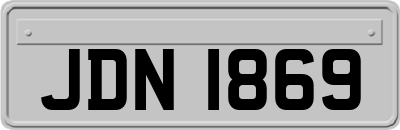 JDN 1869